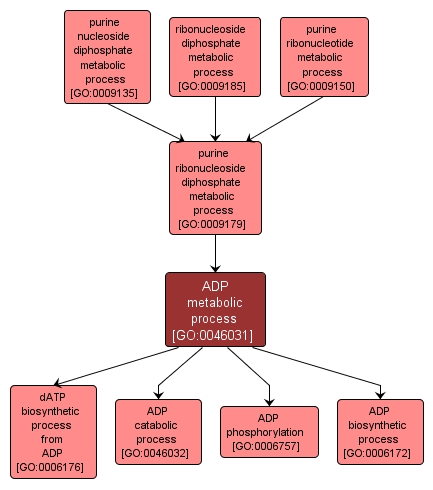 purine nucleoside diphosphate metabolic process [GO:0009135]

ribonucleoside diphosphate metabolic process [GO:0009185]

purine ribonucleotide metabolic process [GO:0009150]

purine ribonucleoside diphosphate metabolic process [GO:0009179]

ADP metabolic process [GO:0046031]

dATP biosynthetic process from ADP [GO:0006176]

ADP catabolic process [GO:0046032]

ADP phosphorylation [GO:0006757]

ADP biosynthetic process [GO:0006172]